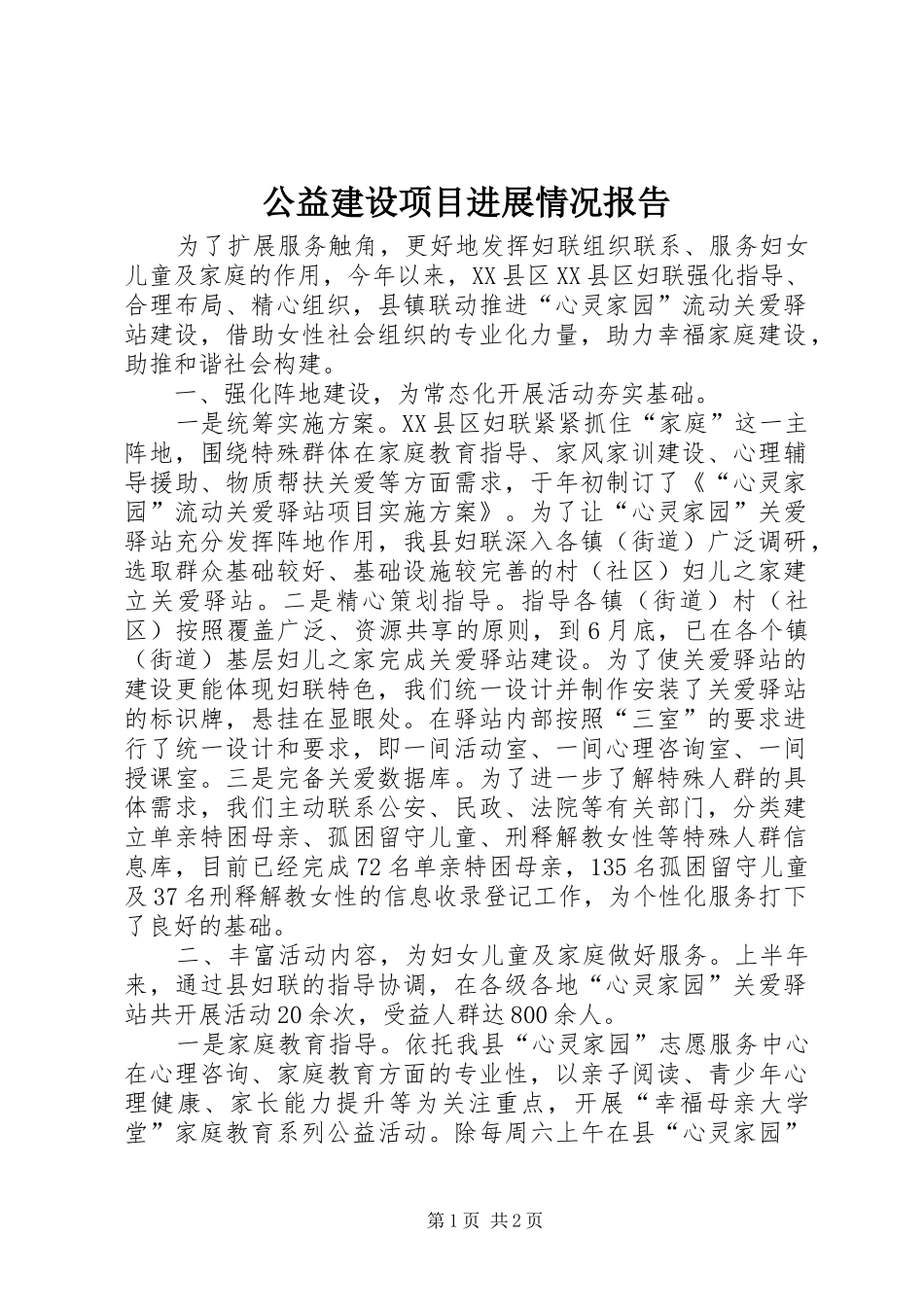 公益建设项目进展情况报告

为了扩展服务触角，更好地发挥妇联组织联系、服务妇女儿童及家庭的作用，今年以来，XX县区XX县区妇联强化指导、合理布局、精心组织，县镇联动推进“心灵家园”流动关爱驿站建设，借助女性社会组织的专业化力量，助力幸福家庭建设，助推和谐社会构建。

一、强化阵地建设，为常态化开展活动夯实基础。

一是统筹实施方案。XX县区妇联紧紧抓住“家庭”这一主阵地，围绕特殊群体在家庭教育指导、家风家训建设、心理辅导援助、物质帮扶关爱等方面需求，于年初制订了《“心灵家园”流动关爱驿站项目实施方案》。为了让“心灵家园”关爱驿站充分发挥阵地作用，我县妇联深入各镇（街道）广泛调研，选取群众基础较好、基础设施较完善的村（社区）妇儿之家建立关爱驿站。二是精心策划指导。指导各镇（街道）村（社区）按照覆盖广泛、资源共享的原则，到6月底，已在各个镇（街道）基层妇儿之家完成关爱驿站建设。为了使关爱驿站的建设更能体现妇联特色，我们统一设计并制作安装了关爱驿站的标识牌，悬挂在显眼处。在驿站内部按照“三室”的要求进行了统一设计和要求，即一间活动室、一间心理咨询室、一间授课室。三是完备关爱数据库。为了进一步了解特殊人群的具体需求，我们主动联系公安、民政、法院等有关部门，分类建立单亲特困母亲、孤困留守儿童、刑释解教女性等特殊人群信息库，目前已经完成72名单亲特困母亲，135名孤困留守儿童及37名刑释解教女性的信息收录登记工作，为个性化服务打下了良好的基础。

二、丰富活动内容，为妇女儿童及家庭做好服务。上半年来，通过县妇联的指导协调，在各级各地“心灵家园”关爱驿站共开展活动20余次，受益人群达800余人。

一是家庭教育指导。依托我县“心灵家园”志愿服务中心在心理咨询、家庭教育方面的专业性，以亲子阅读、青少年心理健康、家长能力提升等为关注重点，开展“幸福母亲大学堂”家庭教育系列公益活动。除每周六上午在县“心灵家园”

第1页 共2页